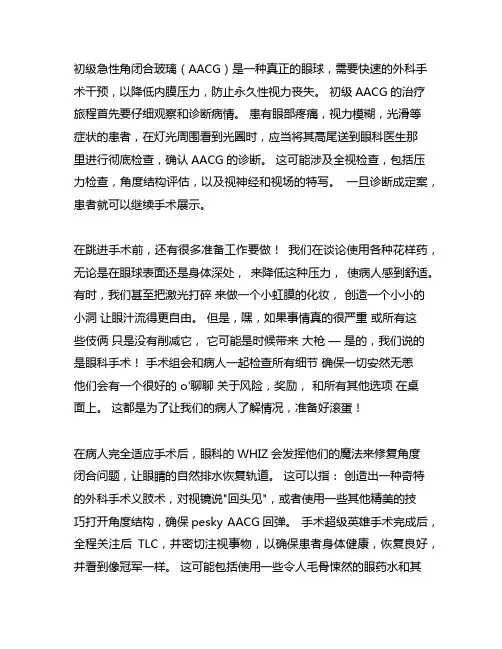 初级急性角闭合玻璃（AACG）是一种真正的眼球，需要快速的外科手术干预，以降低内膜压力，防止永久性视力丧失。 初级 AACG 的治疗旅程首先要仔细观察和诊断病情。 患有眼部疼痛，视力模糊，光滑等症状的患者，在灯光周围看到光圈时，应当将其高尾送到眼科医生那里进行彻底检查，确认 AACG 的诊断。 这可能涉及全视检查，包括压力检查，角度结构评估，以及视神经和视场的特写。 一旦诊断成定案，患者就可以继续手术展示。

在跳进手术前，还有很多准备工作要做！ 我们在谈论使用各种花样药，无论是在眼球表面还是身体深处， 来降低这种压力， 使病人感到舒适。有时，我们甚至把激光打碎 来做一个小虹膜的化妆， 创造一个小小的小洞 让眼汁流得更自由。 但是，嘿，如果事情真的很严重 或所有这些伎俩 只是没有削减它， 它可能是时候带来 大枪 — 是的，我们说的是眼科手术！ 手术组会和病人一起检查所有细节 确保一切安然无恙 他们会有一个很好的 o'聊聊 关于风险，奖励， 和所有其他选项 在桌面上。 这都是为了让我们的病人了解情况，准备好滚蛋！

在病人完全适应手术后，眼科的 WHIZ 会发挥他们的魔法来修复角度闭合问题，让眼睛的自然排水恢复轨道。 这可以指： 创造出一种奇特的外科手术义肢术，对视镜说"回头见"，或者使用一些其他精美的技巧打开角度结构，确保 pesky AACG 回弹。 手术超级英雄手术完成后，全程关注后 TLC，并密切注视事物，以确保患者身体健康，恢复良好，并看到像冠军一样。 这可能包括使用一些令人毛骨悚然的眼药水和其